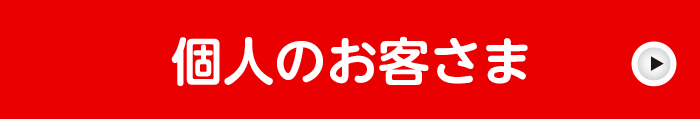 個人のお客さま